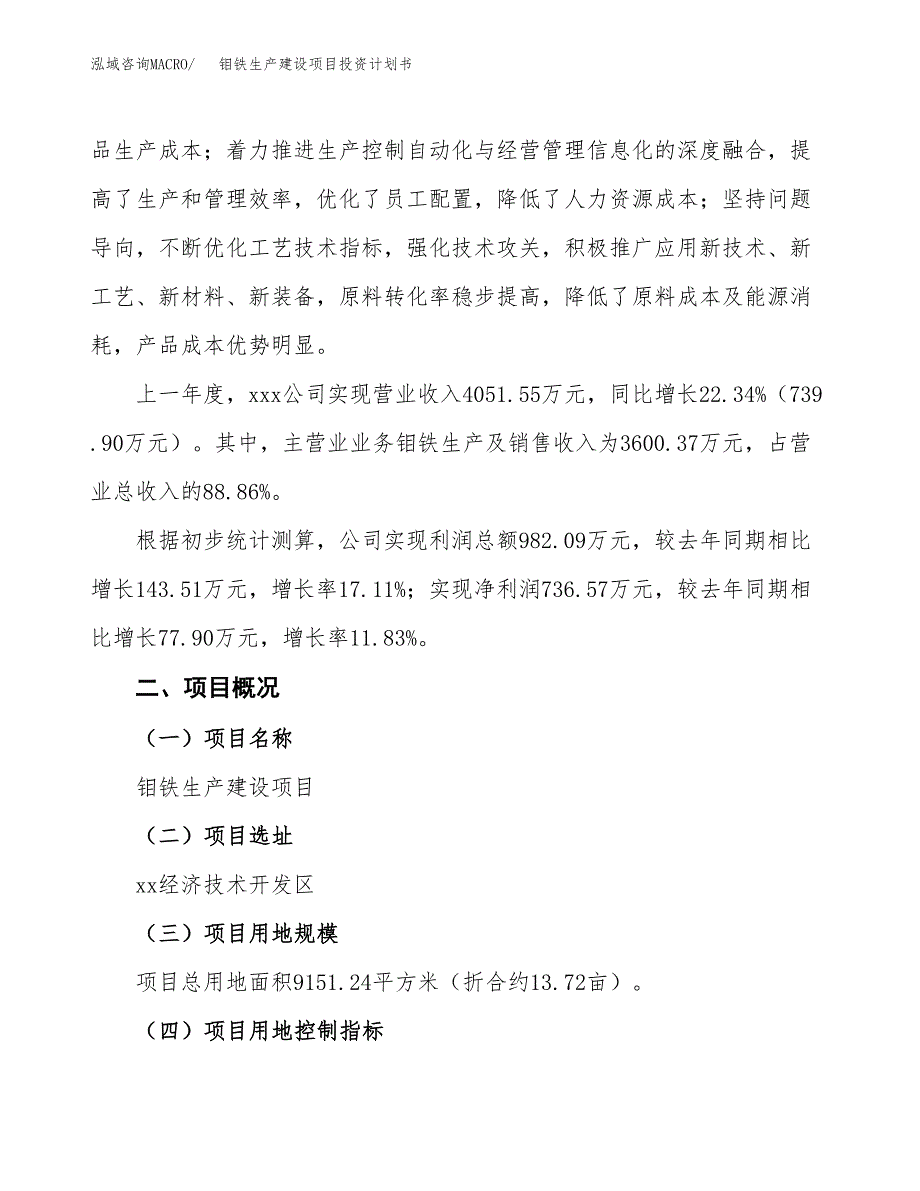 泓域咨询MACRO/　　钼铁生产建设项目投资计划书

品生产成本；着力推进生产控制自动化与经营管理信息化的深度融合，提高了生产和管理效率，优化了员工配置，降低了人力资源成本；坚持问题导向，不断优化工艺技术指标，强化技术攻关，积极推广应用新技术、新工艺、新材料、新装备，原料转化率稳步提高，降低了原料成本及能源消耗，产品成本优势明显。

上一年度，xxx公司实现营业收入4051.55万元，同比增长22.34%（739.90万元）。其中，主营业业务钼铁生产及销售收入为3600.37万元，占营业总收入的88.86%。

根据初步统计测算，公司实现利润总额982.09万元，较去年同期相比增长143.51万元，增长率17.11%；实现净利润736.57万元，较去年同期相比增长77.90万元，增长率11.83%。

二、项目概况

（一）项目名称

钼铁生产建设项目

（二）项目选址

xx经济技术开发区

（三）项目用地规模

项目总用地面积9151.24平方米（折合约13.72亩）。

（四）项目用地控制指标